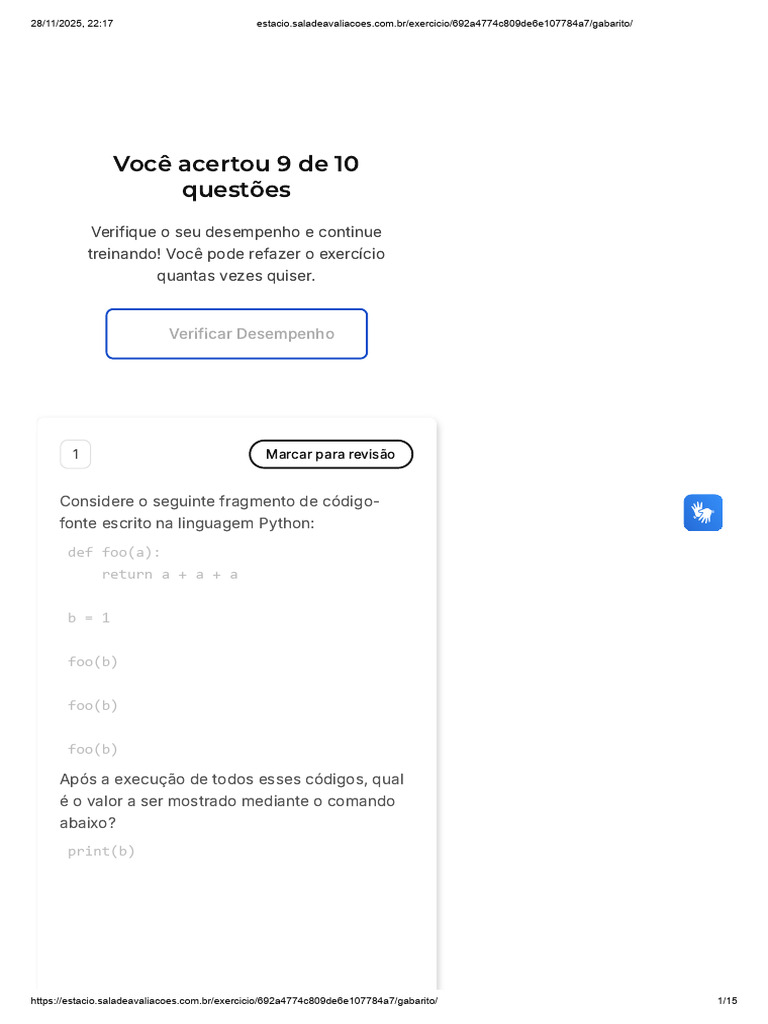 28/11/2025, 22:17 estacio.saladeavaliacoes.com.br/exercicio/692a4774c809de6e107784a7/gabarito/

Você acertou 9 de 10 questões

Verifique o seu desempenho e continue treinando! Você pode refazer o exercício quantas vezes quiser.

Verificar Desempenho

1

Marcar para revisão

Considere o seguinte fragmento de código-fonte escrito na linguagem Python:

def foo(a):
    return a + a + a

b = 1

foo(b)

foo(b)

foo(b)

Após a execução de todos esses códigos, qual é o valor a ser mostrado mediante o comando abaixo?

print(b)

https://estacio.saladeavaliacoes.com.br/exercicio/692a4774c809de6e107784a7/gabarito/ 1/15